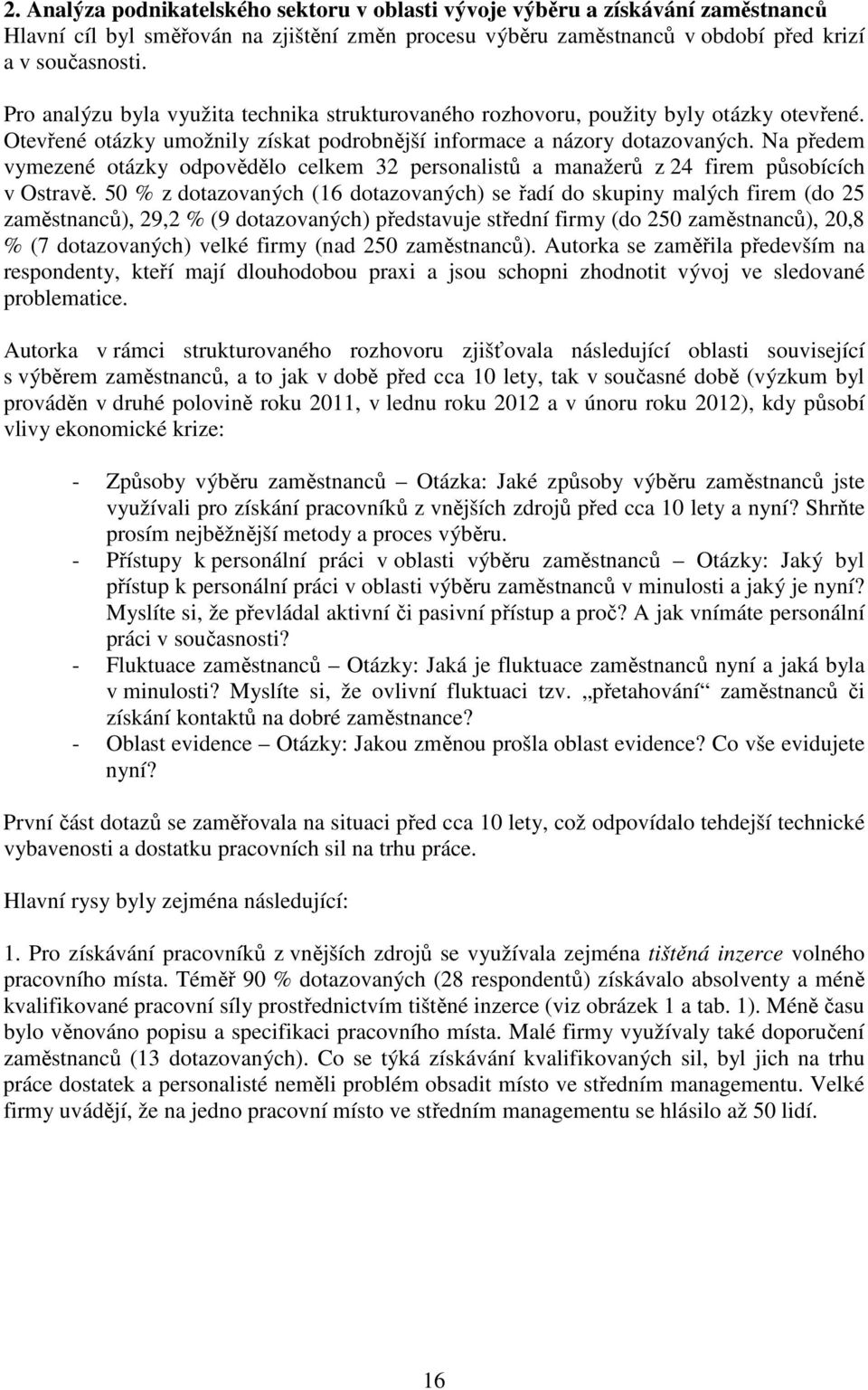 **2. Analýza podnikatelského sektoru v oblasti vývoje výběru a získávání zaměstnanců**
Hlavní cíl byl směřován na zjištění změn procesu výběru zaměstnanců v období před krizí a v současnosti.

Pro analýzu byla využita technika strukturovaného rozhovoru, použity byly otázky otevřené. Otevřené otázky umožnily získat podrobnější informace a názory dotazovaných. Na předem vymezené otázky odpovědělo celkem 32 personalistů a manažerů z 24 firem působících v Ostravě. 50 % z dotazovaných (16 dotazovaných) se řadí do skupiny malých firem (do 25 zaměstnanců), 29,2 % (9 dotazovaných) představuje střední firmy (do 250 zaměstnanců), 20,8 % (7 dotazovaných) velké firmy (nad 250 zaměstnanců). Autorka se zaměřila především na respondenty, kteří mají dlouhodobou praxi a jsou schopni zhodnotit vývoj ve sledované problematice.

Autorka v rámci strukturovaného rozhovoru zjišťovala následující oblasti související s výběrem zaměstnanců, a to jak v době před cca 10 lety, tak v současné době (výzkum byl prováděn v druhé polovině roku 2011, v lednu roku 2012 a v únoru roku 2012), kdy působí vlivy ekonomické krize:

- Způsoby výběru zaměstnanců – Otázka: Jaké způsoby výběru zaměstnanců jste využívali pro získání pracovníků z vnějších zdrojů před cca 10 lety a nyní? Shrňte prosím nejběžnější metody a proces výběru.
- Přístupy k personální práci v oblasti výběru zaměstnanců – Otázky: Jaký byl přístup k personální práci v oblasti výběru zaměstnanců v minulosti a jaký je nyní? Myslíte si, že převládal aktivní či pasivní přístup a proč? A jak vnímáte personální práci v současnosti?
- Fluktuace zaměstnanců – Otázky: Jaká je fluktuace zaměstnanců nyní a jaká byla v minulosti? Myslíte si, že ovlivní fluktuaci tzv. „přetahování“ zaměstnanců či získání kontaktů na dobré zaměstnance?
- Oblast evidence – Otázky: Jakou změnou prošla oblast evidence? Co vše evidujete nyní?

První část dotazů se zaměřovala na situaci před cca 10 lety, což odpovídalo tehdejší technické vybavenosti a dostatku pracovních sil na trhu práce.

Hlavní rysy byly zejména následující:

1. Pro získávání pracovníků z vnějších zdrojů se využívala zejména *tištěná inzerce* volného pracovního místa. Téměř 90 % dotazovaných (28 respondentů) získávalo absolventy a méně kvalifikované pracovní síly prostřednictvím tištěné inzerce (viz obrázek 1 a tab. 1). Méně času bylo věnováno popisu a specifikaci pracovního místa. Malé firmy využívaly také doporučení zaměstnanců (13 dotazovaných). Co se týká získávání kvalifikovaných sil, byl jich na trhu práce dostatek a personalisté neměli problém obsadit místo ve středním managementu. Velké firmy uvádějí, že na jedno pracovní místo ve středním managementu se hlásilo až 50 lidí.

16